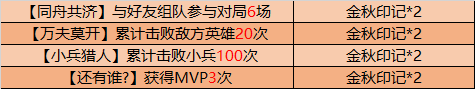 | 【同舟共济】与好友组队参与对局6场 | 金秋印记*2 |
|---|---|
| 【万夫莫开】累计击败敌方英雄20次 | 金秋印记*2 |
| 【小兵猎人】累计击败小兵100次 | 金秋印记*2 |
| 【还有谁?】获得MVP3次 | 金秋印记*2 |